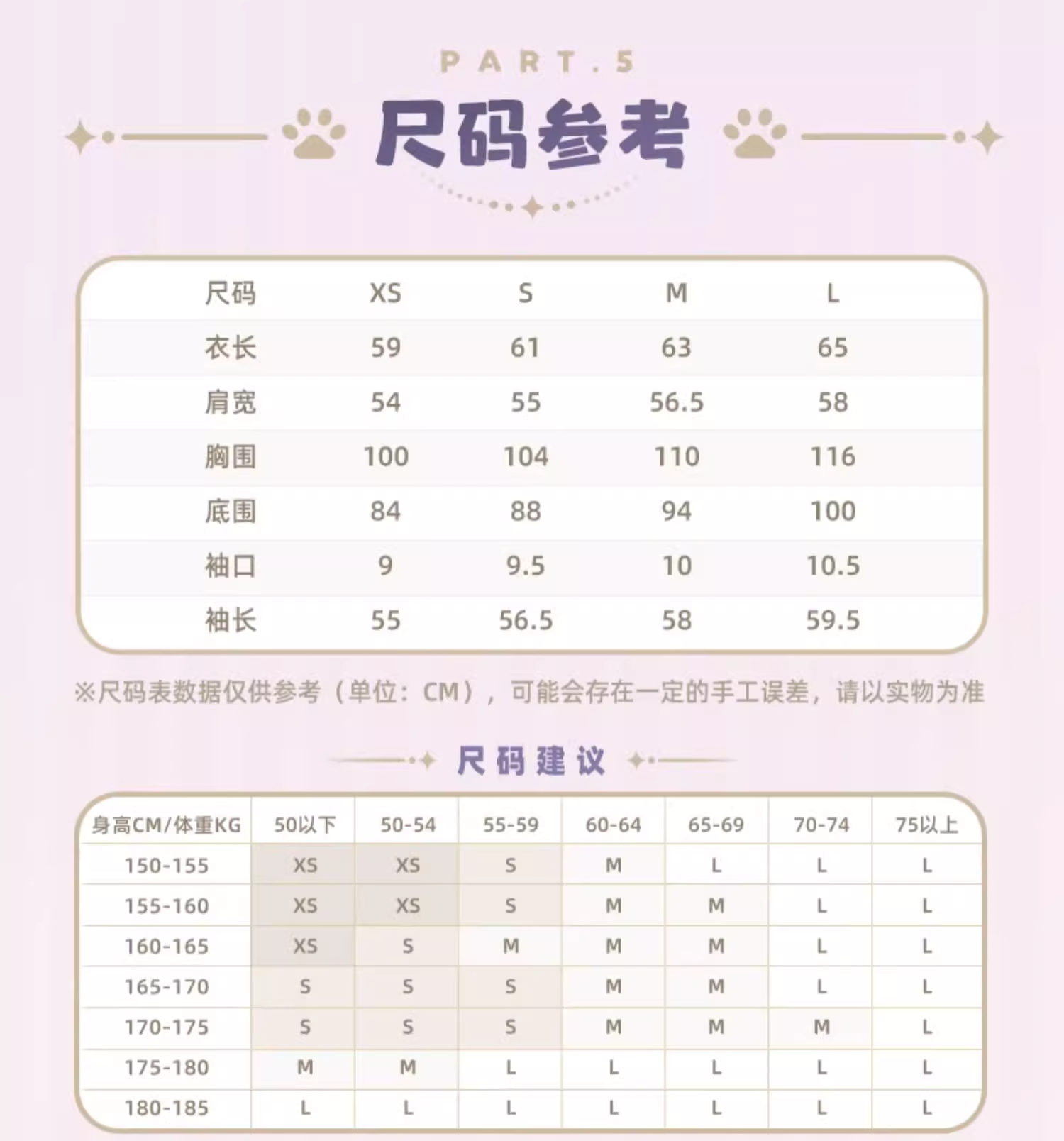 PART.5

尺码参考

| 尺码 | XS | S | M | L |
|---|---|---|---|---|
| 衣长 | 59 | 61 | 63 | 65 |
| 肩宽 | 54 | 55 | 56.5 | 58 |
| 胸围 | 100 | 104 | 110 | 116 |
| 底围 | 84 | 88 | 94 | 100 |
| 袖口 | 9 | 9.5 | 10 | 10.5 |
| 袖长 | 55 | 56.5 | 58 | 59.5 |

※尺码表数据仅供参考（单位：CM），可能会存在一定的手工误差，请以实物为准

尺码建议

| 身高CM/体重KG | 50以下 | 50-54 | 55-59 | 60-64 | 65-69 | 70-74 | 75以上 |
|---|---|---|---|---|---|---|---|
| 150-155 | XS | XS | S | M | L | L | L |
| 155-160 | XS | XS | S | M | M | L | L |
| 160-165 | XS | S | M | M | M | L | L |
| 165-170 | S | S | S | M | M | L | L |
| 170-175 | S | S | S | M | M | M | L |
| 175-180 | M | M | L | L | L | L | L |
| 180-185 | L | L | L | L | L | L | L |